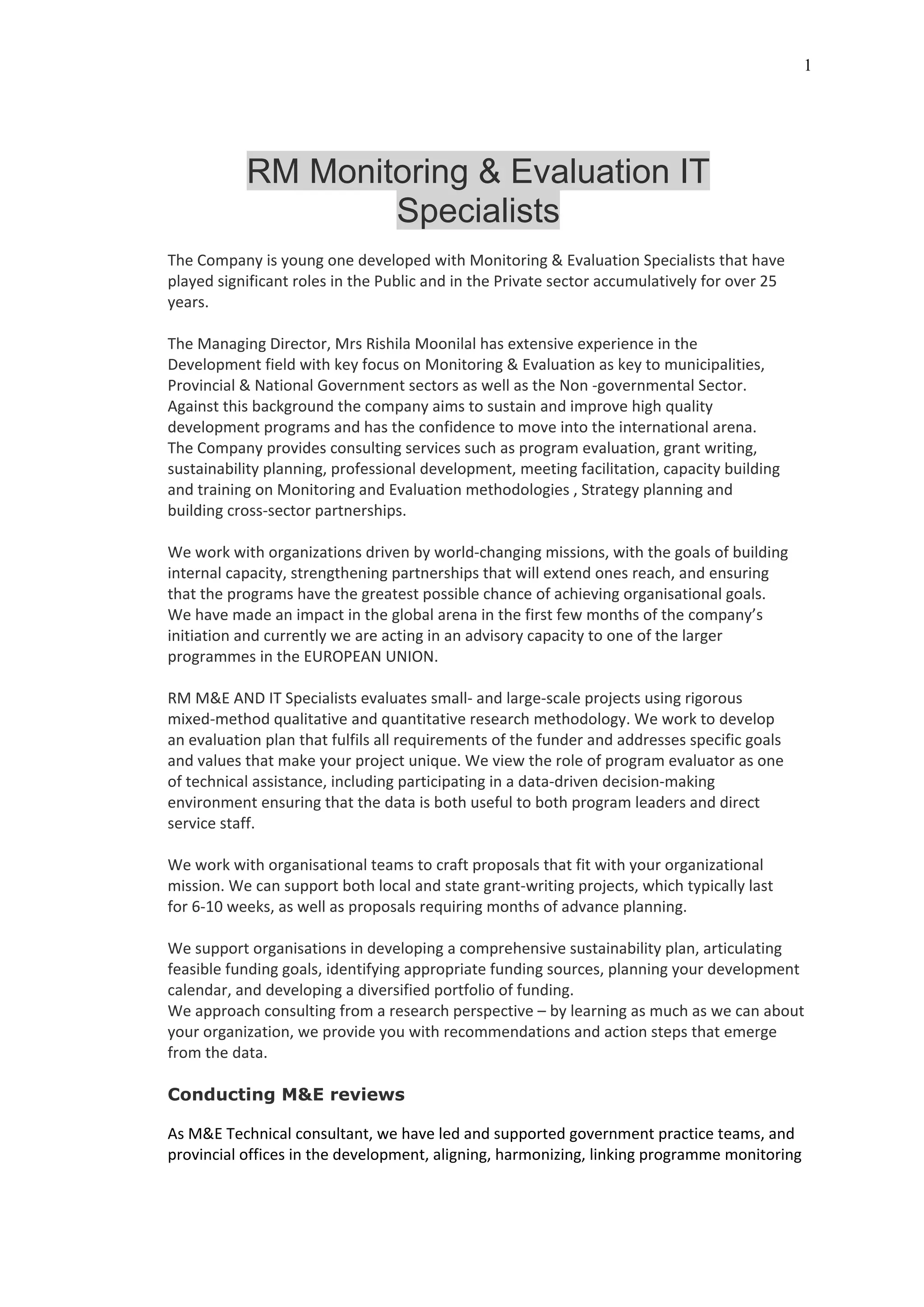 1

RM Monitoring & Evaluation IT Specialists

The Company is young one developed with Monitoring & Evaluation Specialists that have played significant roles in the Public and in the Private sector accumulatively for over 25 years.

The Managing Director, Mrs Rishila Moonilal has extensive experience in the Development field with key focus on Monitoring & Evaluation as key to municipalities, Provincial & National Government sectors as well as the Non -governmental Sector. Against this background the company aims to sustain and improve high quality development programs and has the confidence to move into the international arena. The Company provides consulting services such as program evaluation, grant writing, sustainability planning, professional development, meeting facilitation, capacity building and training on Monitoring and Evaluation methodologies , Strategy planning and building cross-sector partnerships.

We work with organizations driven by world-changing missions, with the goals of building internal capacity, strengthening partnerships that will extend ones reach, and ensuring that the programs have the greatest possible chance of achieving organisational goals. We have made an impact in the global arena in the first few months of the company's initiation and currently we are acting in an advisory capacity to one of the larger programmes in the EUROPEAN UNION.

RM M&E AND IT Specialists evaluates small- and large-scale projects using rigorous mixed-method qualitative and quantitative research methodology. We work to develop an evaluation plan that fulfils all requirements of the funder and addresses specific goals and values that make your project unique. We view the role of program evaluator as one of technical assistance, including participating in a data-driven decision-making environment ensuring that the data is both useful to both program leaders and direct service staff.

We work with organisational teams to craft proposals that fit with your organizational mission. We can support both local and state grant-writing projects, which typically last for 6-10 weeks, as well as proposals requiring months of advance planning.

We support organisations in developing a comprehensive sustainability plan, articulating feasible funding goals, identifying appropriate funding sources, planning your development calendar, and developing a diversified portfolio of funding.
We approach consulting from a research perspective – by learning as much as we can about your organization, we provide you with recommendations and action steps that emerge from the data.

Conducting M&E reviews

As M&E Technical consultant, we have led and supported government practice teams, and provincial offices in the development, aligning, harmonizing, linking programme monitoring